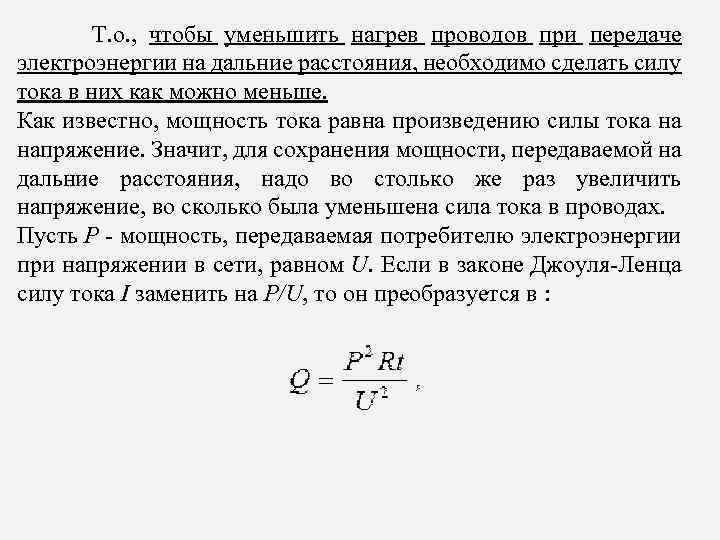 Т.о., чтобы уменьшить нагрев проводов при передаче электроэнергии на дальние расстояния, необходимо сделать силу тока в них как можно меньше.
Как известно, мощность тока равна произведению силы тока на напряжение. Значит, для сохранения мощности, передаваемой на дальние расстояния, надо во столько же раз увеличить напряжение, во сколько была уменьшена сила тока в проводах.
Пусть $P$ - мощность, передаваемая потребителю электроэнергии при напряжении в сети, равном $U$. Если в законе Джоуля-Ленца силу тока $I$ заменить на $P/U$, то он преобразуется в :

$Q = \frac{P^2 Rt}{U^2}$ ,